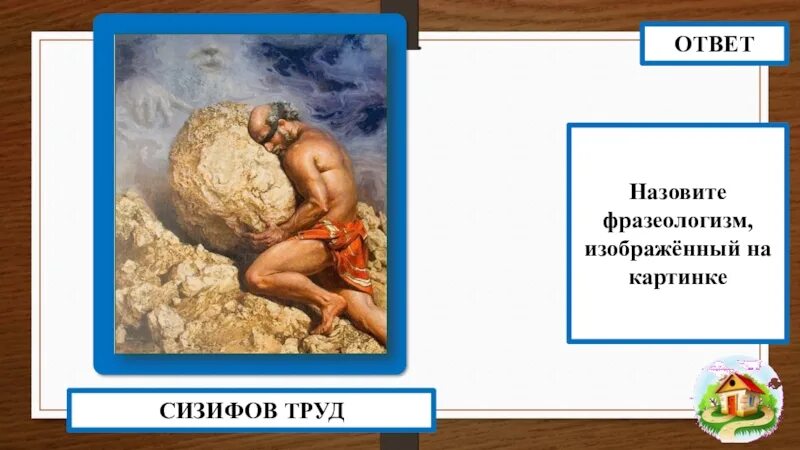 ОТВЕТ

Назовите фразеологизм, изображённый на картинке

СИЗИФОВ ТРУД